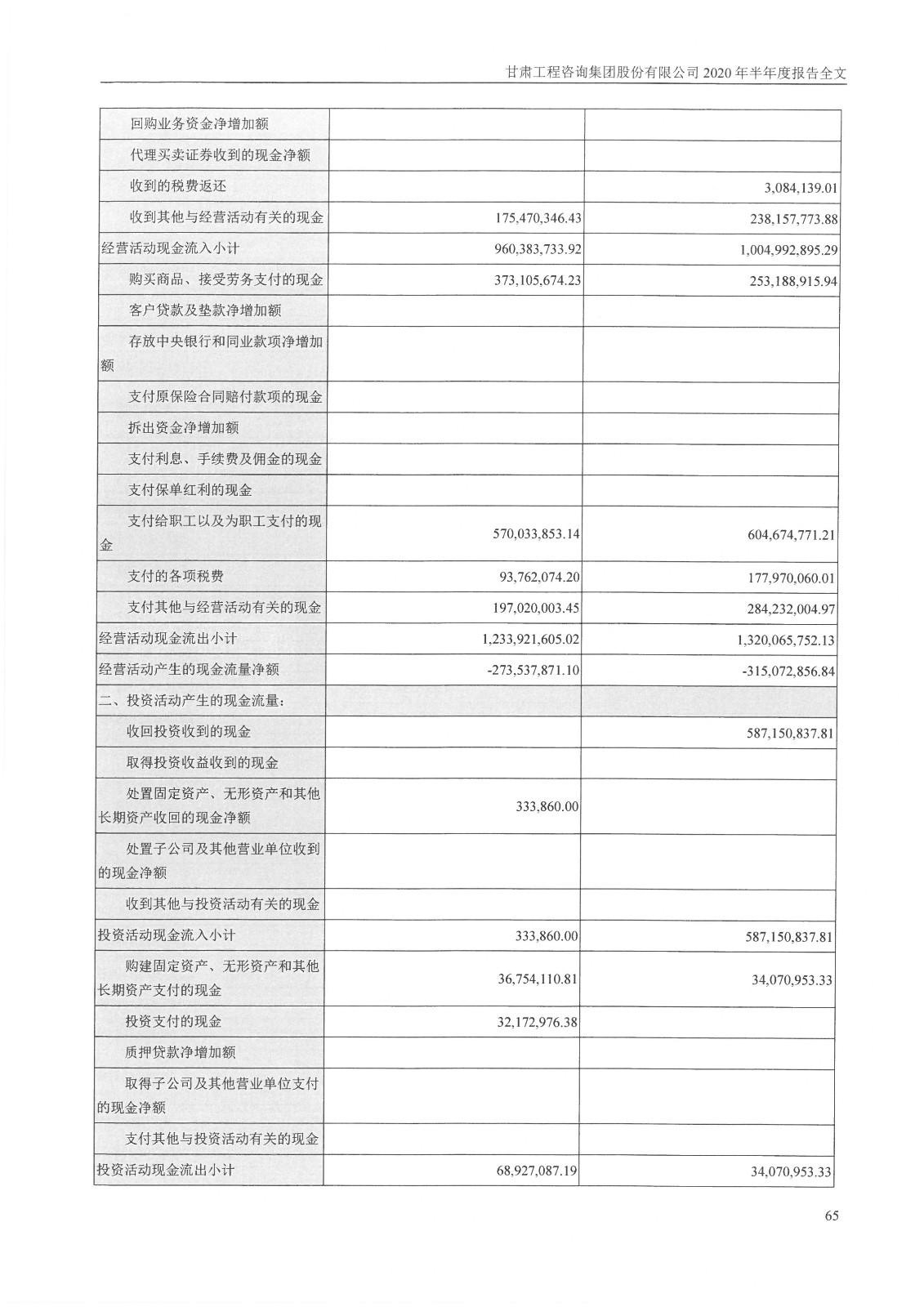 甘肃工程咨询集团股份有限公司 2020 年半年度报告全文

| | | |
|---|---|---|
| 回购业务资金净增加额 | | |
| 代理买卖证券收到的现金净额 | | |
| 收到的税费返还 | | 3,084,139.01 |
| 收到其他与经营活动有关的现金 | 175,470,346.43 | 238,157,773.88 |
| 经营活动现金流入小计 | 960,383,733.92 | 1,004,992,895.29 |
| 购买商品、接受劳务支付的现金 | 373,105,674.23 | 253,188,915.94 |
| 客户贷款及垫款净增加额 | | |
| 存放中央银行和同业款项净增加额 | | |
| 支付原保险合同赔付款项的现金 | | |
| 拆出资金净增加额 | | |
| 支付利息、手续费及佣金的现金 | | |
| 支付保单红利的现金 | | |
| 支付给职工以及为职工支付的现金 | 570,033,853.14 | 604,674,771.21 |
| 支付的各项税费 | 93,762,074.20 | 177,970,060.01 |
| 支付其他与经营活动有关的现金 | 197,020,003.45 | 284,232,004.97 |
| 经营活动现金流出小计 | 1,233,921,605.02 | 1,320,065,752.13 |
| 经营活动产生的现金流量净额 | -273,537,871.10 | -315,072,856.84 |
| 二、投资活动产生的现金流量: | | |
| 收回投资收到的现金 | | 587,150,837.81 |
| 取得投资收益收到的现金 | | |
| 处置固定资产、无形资产和其他长期资产收回的现金净额 | 333,860.00 | |
| 处置子公司及其他营业单位收到的现金净额 | | |
| 收到其他与投资活动有关的现金 | | |
| 投资活动现金流入小计 | 333,860.00 | 587,150,837.81 |
| 购建固定资产、无形资产和其他长期资产支付的现金 | 36,754,110.81 | 34,070,953.33 |
| 投资支付的现金 | 32,172,976.38 | |
| 质押贷款净增加额 | | |
| 取得子公司及其他营业单位支付的现金净额 | | |
| 支付其他与投资活动有关的现金 | | |
| 投资活动现金流出小计 | 68,927,087.19 | 34,070,953.33 |

65